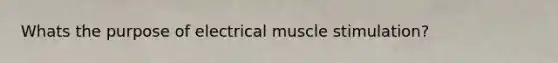 Whats the purpose of electrical muscle stimulation?